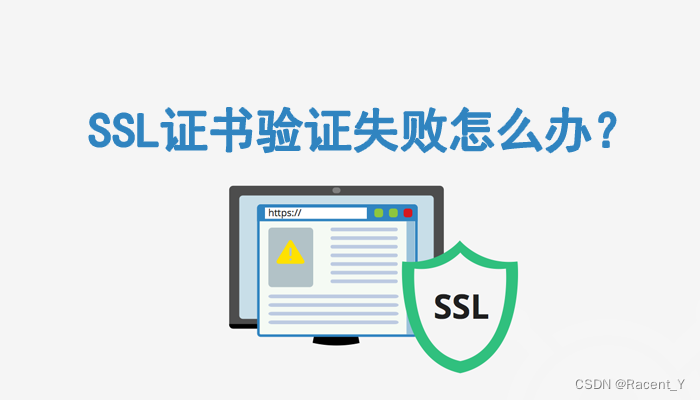 SSL证书验证失败怎么办？

https://

SSL

CSDN @Racent_Y